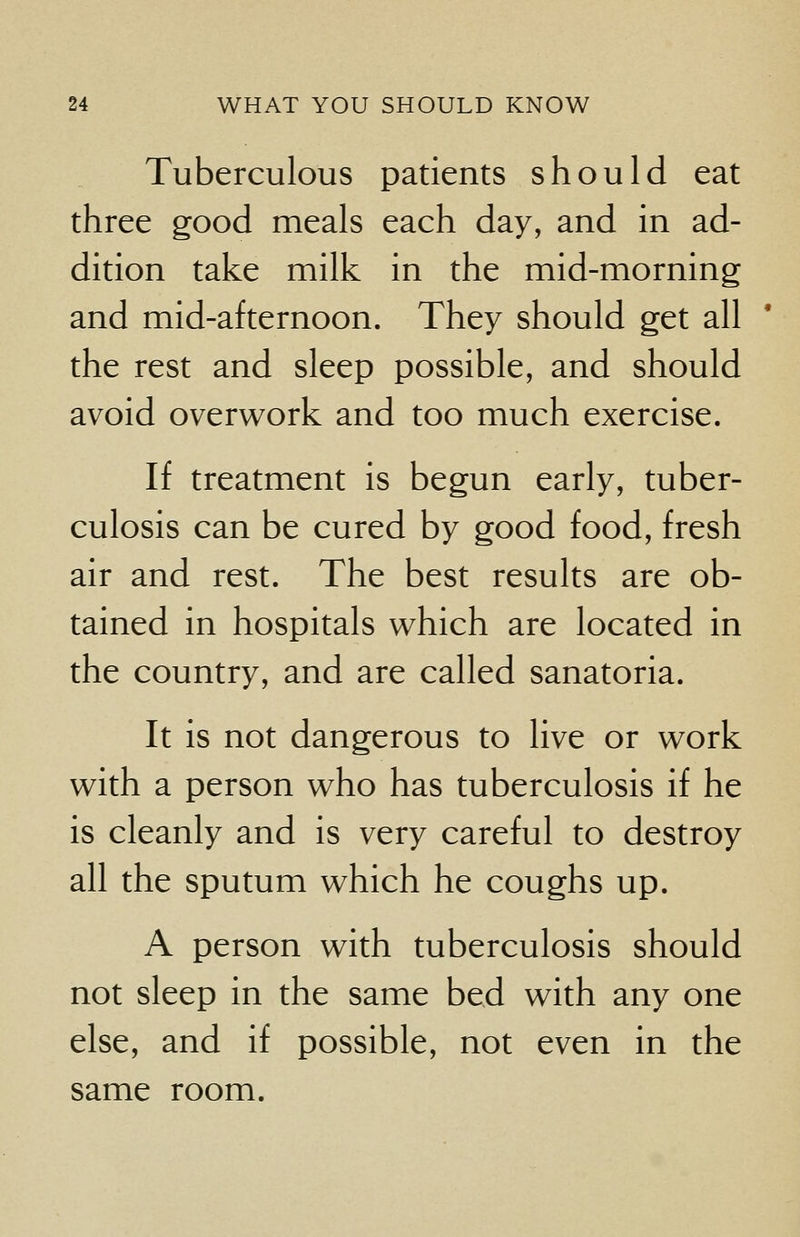 24 WHAT YOU SHOULD KNOW

Tuberculous patients should eat three good meals each day, and in addition take milk in the mid-morning and mid-afternoon. They should get all the rest and sleep possible, and should avoid overwork and too much exercise.

If treatment is begun early, tuberculosis can be cured by good food, fresh air and rest. The best results are obtained in hospitals which are located in the country, and are called sanatoria.

It is not dangerous to live or work with a person who has tuberculosis if he is cleanly and is very careful to destroy all the sputum which he coughs up.

A person with tuberculosis should not sleep in the same bed with any one else, and if possible, not even in the same room.